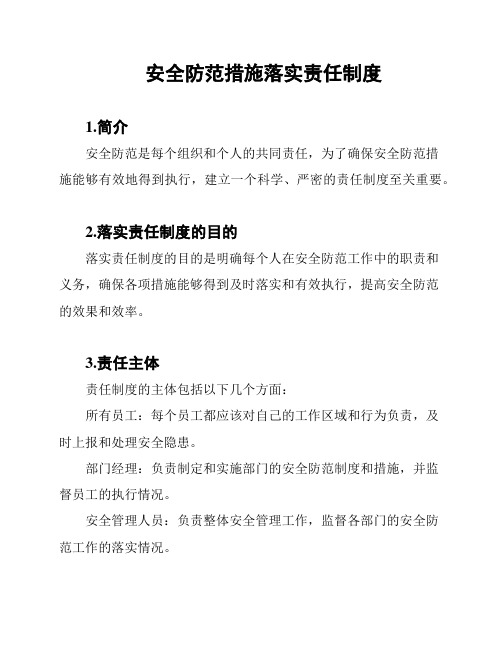 安全防范措施落实责任制度

1.简介

安全防范是每个组织和个人的共同责任，为了确保安全防范措施能够有效地得到执行，建立一个科学、严密的责任制度至关重要。

2.落实责任制度的目的

落实责任制度的目的是明确每个人在安全防范工作中的职责和义务，确保各项措施能够得到及时落实和有效执行，提高安全防范的效果和效率。

3.责任主体

责任制度的主体包括以下几个方面：

所有员工：每个员工都应该对自己的工作区域和行为负责，及时上报和处理安全隐患。

部门经理：负责制定和实施部门的安全防范制度和措施，并监督员工的执行情况。

安全管理人员：负责整体安全管理工作，监督各部门的安全防范工作的落实情况。